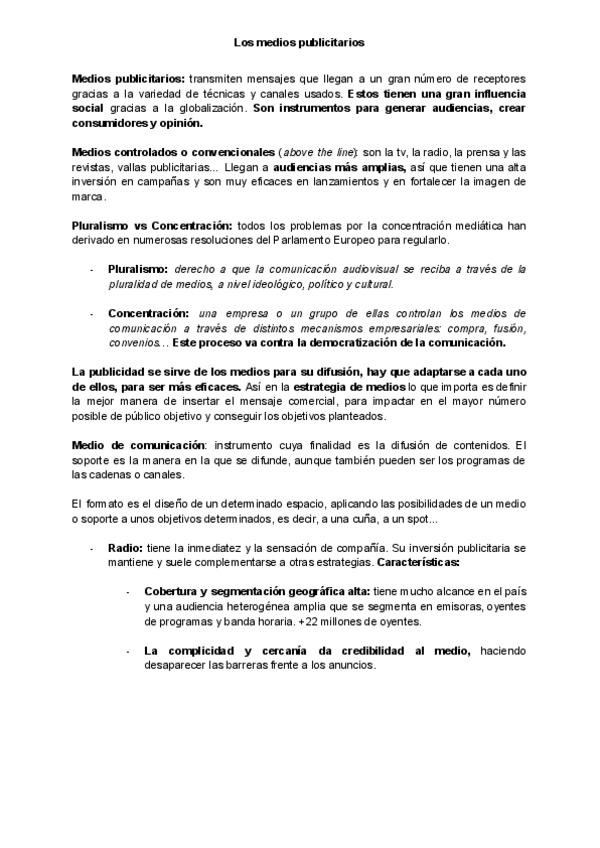 Los medios publicitarios

Medios publicitarios: transmiten mensajes que llegan a un gran número de receptores gracias a la variedad de técnicas y canales usados. Estos tienen una gran influencia social gracias a la globalización. Son instrumentos para generar audiencias, crear consumidores y opinión.

Medios controlados o convencionales (above the line): son la tv, la radio, la prensa y las revistas, vallas publicitarias... Llegan a audiencias más amplias, así que tienen una alta inversión en campañas y son muy eficaces en lanzamientos y en fortalecer la imagen de marca.

Pluralismo vs Concentración: todos los problemas por la concentración mediática han derivado en numerosas resoluciones del Parlamento Europeo para regularlo.

- Pluralismo: derecho a que la comunicación audiovisual se reciba a través de la pluralidad de medios, a nivel ideológico, político y cultural.

- Concentración: una empresa o un grupo de ellas controlan los medios de comunicación a través de distintos mecanismos empresariales: compra, fusión, convenios... Este proceso va contra la democratización de la comunicación.

La publicidad se sirve de los medios para su difusión, hay que adaptarse a cada uno de ellos, para ser más eficaces. Así en la estrategia de medios lo que importa es definir la mejor manera de insertar el mensaje comercial, para impactar en el mayor número posible de público objetivo y conseguir los objetivos planteados.

Medio de comunicación: instrumento cuya finalidad es la difusión de contenidos. El soporte es la manera en la que se difunde, aunque también pueden ser los programas de las cadenas o canales.

El formato es el diseño de un determinado espacio, aplicando las posibilidades de un medio o soporte a unos objetivos determinados, es decir, a una cuña, a un spot...

- Radio: tiene la inmediatez y la sensación de compañía. Su inversión publicitaria se mantiene y suele complementarse a otras estrategias. Características:

- Cobertura y segmentación geográfica alta: tiene mucho alcance en el país y una audiencia heterogénea amplia que se segmenta en emisoras, oyentes de programas y banda horaria. +22 millones de oyentes.

- La complicidad y cercanía da credibilidad al medio, haciendo desaparecer las barreras frente a los anuncios.